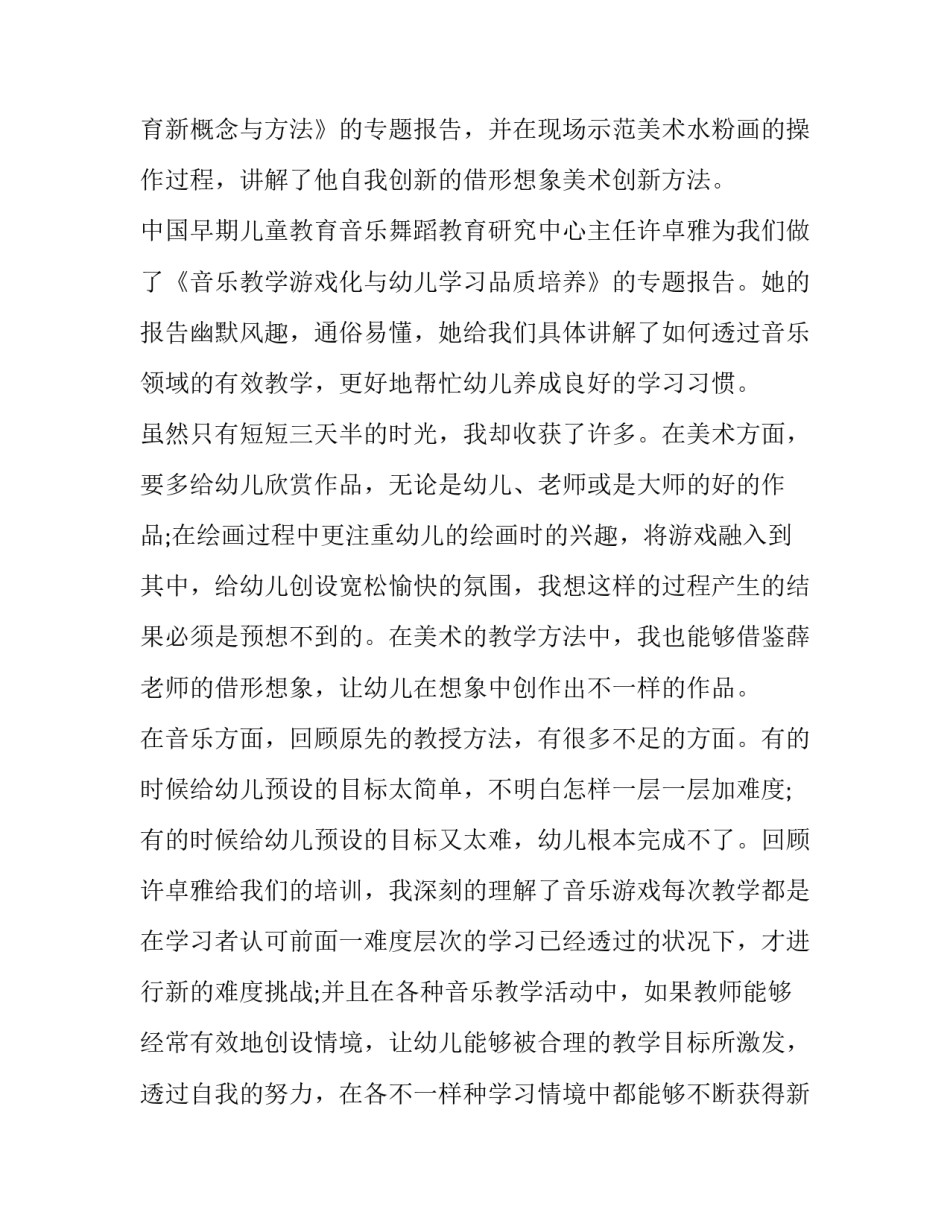 育新概念与方法》的专题报告，并在现场示范美术水粉画的操作过程，讲解了他自我创新的借形想象美术创新方法。

中国早期儿童教育音乐舞蹈教育研究中心主任许卓雅为我们做了《音乐教学游戏化与幼儿学习品质培养》的专题报告。她的报告幽默风趣，通俗易懂，她给我们具体讲解了如何透过音乐领域的有效教学，更好地帮忙幼儿养成良好的学习习惯。

虽然只有短短三天半的时光，我却收获了许多。在美术方面，要多给幼儿欣赏作品，无论是幼儿、老师或是大师的好的作品;在绘画过程中更注重幼儿的绘画时的兴趣，将游戏融入到其中，给幼儿创设宽松愉快的氛围，我想这样的过程产生的结果必须是预想不到的。在美术的教学方法中，我也能够借鉴薛老师的借形想象，让幼儿在想象中创作出不一样的作品。

在音乐方面，回顾原先的教授方法，有很多不足的方面。有的时候给幼儿预设的目标太简单，不明白怎样一层一层加难度;有的时候给幼儿预设的目标又太难，幼儿根本完成不了。回顾许卓雅给我们的培训，我深刻的理解了音乐游戏每次教学都是在学习者认可前面一难度层次的学习已经透过的状况下，才进行新的难度挑战;并且在各种音乐教学活动中，如果教师能够经常有效地创设情境，让幼儿能够被合理的教学目标所激发，透过自我的努力，在各不一样种学习情境中都能够不断获得新